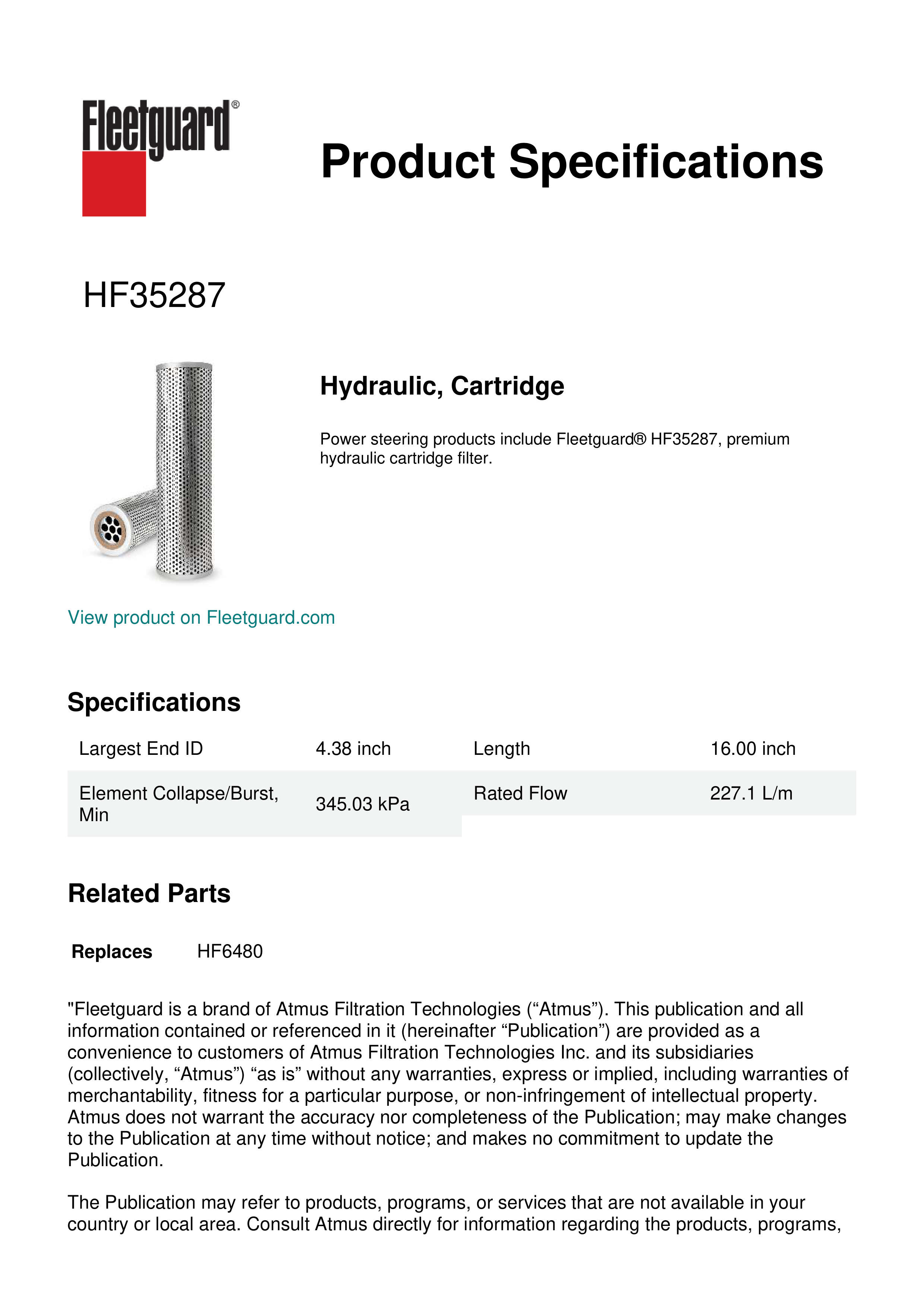 Fleetguard®

Product Specifications

HF35287

Hydraulic, Cartridge

Power steering products include Fleetguard® HF35287, premium hydraulic cartridge filter.

View product on Fleetguard.com

Specifications

| Largest End ID | 4.38 inch | Length | 16.00 inch |
|---|---|---|---|
| Element Collapse/Burst, Min | 345.03 kPa | Rated Flow | 227.1 L/m |

Related Parts

Replaces HF6480

"Fleetguard is a brand of Atmus Filtration Technologies (“Atmus”). This publication and all information contained or referenced in it (hereinafter “Publication”) are provided as a convenience to customers of Atmus Filtration Technologies Inc. and its subsidiaries (collectively, “Atmus”) “as is” without any warranties, express or implied, including warranties of merchantability, fitness for a particular purpose, or non-infringement of intellectual property. Atmus does not warrant the accuracy nor completeness of the Publication; may make changes to the Publication at any time without notice; and makes no commitment to update the Publication.

The Publication may refer to products, programs, or services that are not available in your country or local area. Consult Atmus directly for information regarding the products, programs,